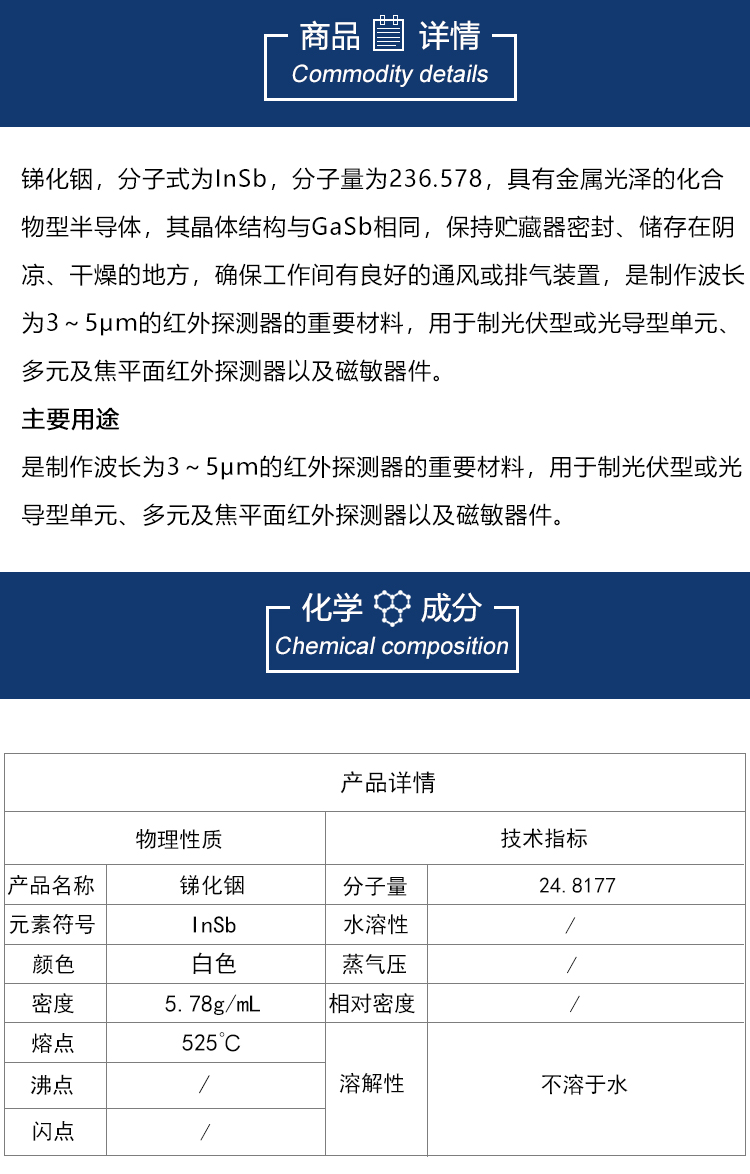 商品 详情
Commodity details

锑化铟，分子式为InSb，分子量为236.578，具有金属光泽的化合物型半导体，其晶体结构与GaSb相同，保持贮藏器密封、储存在阴凉、干燥的地方，确保工作间有良好的通风或排气装置，是制作波长为3～5μm的红外探测器的重要材料，用于制光伏型或光导型单元、多元及焦平面红外探测器以及磁敏器件。

主要用途

是制作波长为3～5μm的红外探测器的重要材料，用于制光伏型或光导型单元、多元及焦平面红外探测器以及磁敏器件。

化学 成分
Chemical composition

| 产品详情 | | | |
|---|---|---|---|
| 物理性质 | | 技术指标 | |
| 产品名称 | 锑化铟 | 分子量 | 24.8177 |
| 元素符号 | InSb | 水溶性 | / |
| 颜色 | 白色 | 蒸气压 | / |
| 密度 | 5.78g/mL | 相对密度 | / |
| 熔点 | 525℃ | 溶解性 | 不溶于水 |
| 沸点 | / | | |
| 闪点 | / | | |